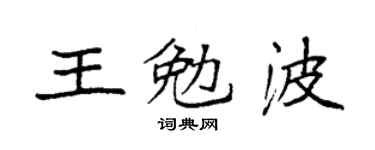 王勉波

词典网